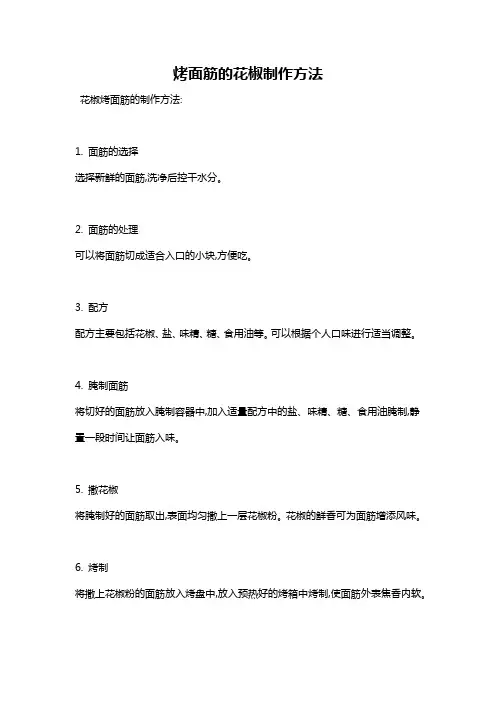 烤面筋的花椒制作方法

花椒烤面筋的制作方法:

1. 面筋的选择

选择新鲜的面筋,洗净后控干水分。

2. 面筋的处理

可以将面筋切成适合入口的小块,方便吃。

3. 配方

配方主要包括花椒、盐、味精、糖、食用油等。可以根据个人口味进行适当调整。

4. 腌制面筋

将切好的面筋放入腌制容器中,加入适量配方中的盐、味精、糖、食用油腌制,静置一段时间让面筋入味。

5. 撒花椒

将腌制好的面筋取出,表面均匀撒上一层花椒粉。花椒的鲜香可为面筋增添风味。

6. 烤制

将撒上花椒粉的面筋放入烤盘中,放入预热好的烤箱中烤制,使面筋外表焦香内软。